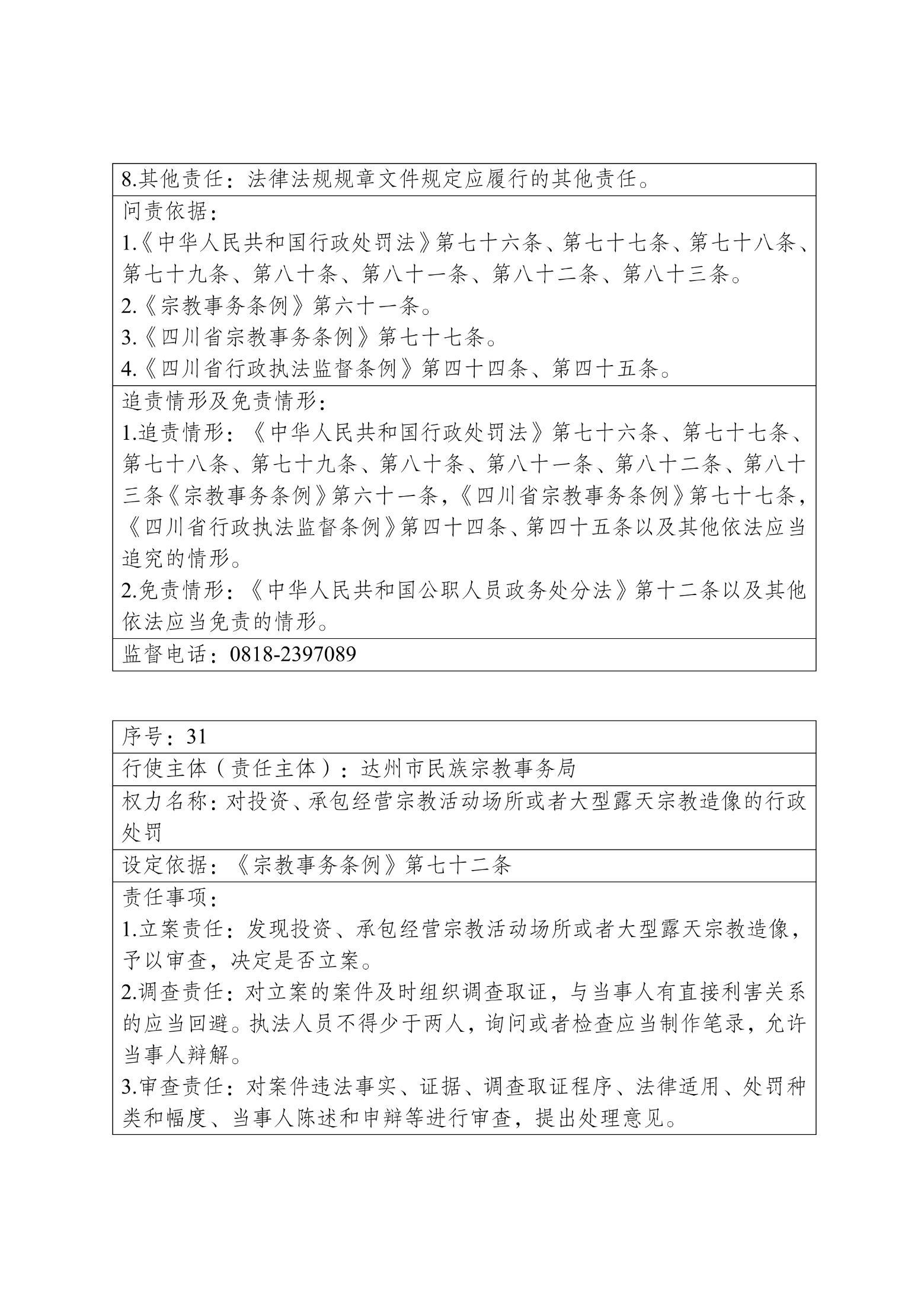 8.其他责任：法律法规规章文件规定应履行的其他责任。

问责依据：
1.《中华人民共和国行政处罚法》第七十六条、第七十七条、第七十八条、第七十九条、第八十条、第八十一条、第八十二条、第八十三条。
2.《宗教事务条例》第六十一条。
3.《四川省宗教事务条例》第七十七条。
4.《四川省行政执法监督条例》第四十四条、第四十五条。

追责情形及免责情形：
1.追责情形：《中华人民共和国行政处罚法》第七十六条、第七十七条、第七十八条、第七十九条、第八十条、第八十一条、第八十二条、第八十三条《宗教事务条例》第六十一条，《四川省宗教事务条例》第七十七条，《四川省行政执法监督条例》第四十四条、第四十五条以及其他依法应当追究的情形。
2.免责情形：《中华人民共和国公职人员政务处分法》第十二条以及其他依法应当免责的情形。

监督电话：0818-2397089

序号：31

行使主体（责任主体）：达州市民族宗教事务局

权力名称：对投资、承包经营宗教活动场所或者大型露天宗教造像的行政处罚

设定依据：《宗教事务条例》第七十二条

责任事项：
1.立案责任：发现投资、承包经营宗教活动场所或者大型露天宗教造像，予以审查，决定是否立案。
2.调查责任：对立案的案件及时组织调查取证，与当事人有直接利害关系的应当回避。执法人员不得少于两人，询问或者检查应当制作笔录，允许当事人辩解。
3.审查责任：对案件违法事实、证据、调查取证程序、法律适用、处罚种类和幅度、当事人陈述和申辩等进行审查，提出处理意见。